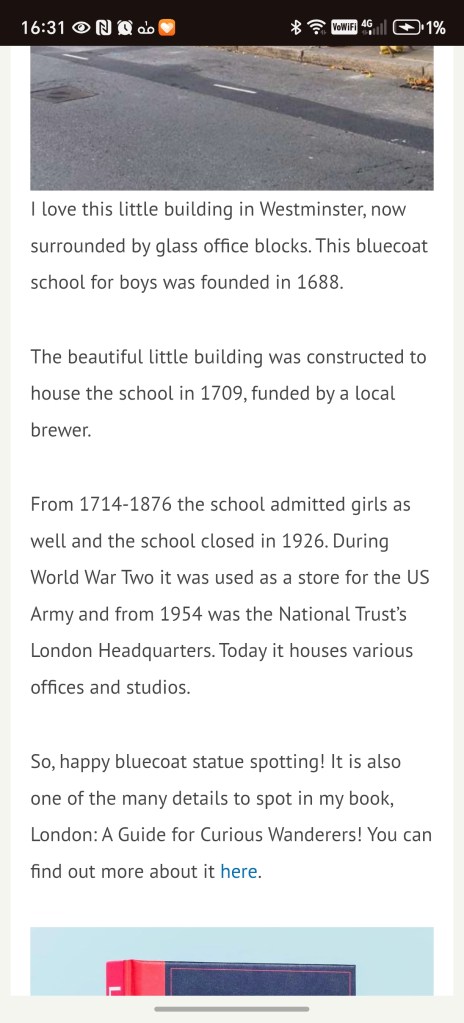 16:31 VoWiFi 4G 1%

I love this little building in Westminster, now surrounded by glass office blocks. This bluecoat school for boys was founded in 1688.

The beautiful little building was constructed to house the school in 1709, funded by a local brewer.

From 1714-1876 the school admitted girls as well and the school closed in 1926. During World War Two it was used as a store for the US Army and from 1954 was the National Trust's London Headquarters. Today it houses various offices and studios.

So, happy bluecoat statue spotting! It is also one of the many details to spot in my book, London: A Guide for Curious Wanderers! You can find out more about it here.